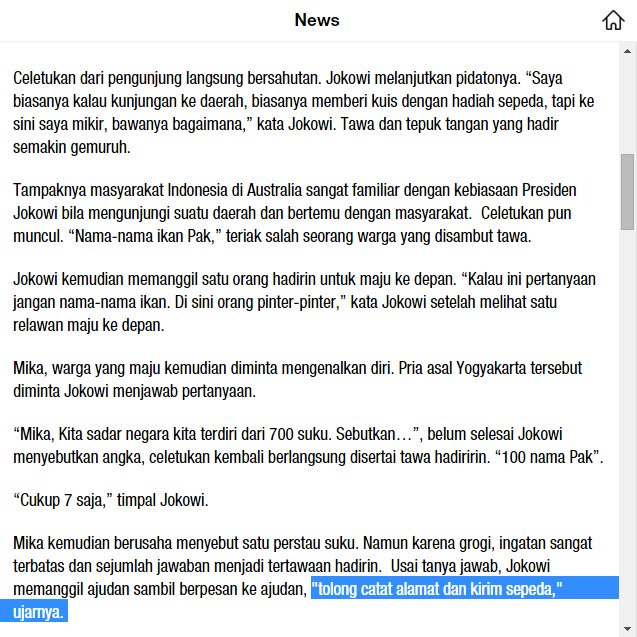 News

Celetukan dari pengunjung langsung bersahutan. Jokowi melanjutkan pidatonya. “Saya biasanya kalau kunjungan ke daerah, biasanya memberi kuis dengan hadiah sepeda, tapi ke sini saya mikir, bawanya bagaimana,” kata Jokowi. Tawa dan tepuk tangan yang hadir semakin gemuruh.

Tampaknya masyarakat Indonesia di Australia sangat familiar dengan kebiasaan Presiden Jokowi bila mengunjungi suatu daerah dan bertemu dengan masyarakat. Celetukan pun muncul. “Nama-nama ikan Pak,” teriak salah seorang warga yang disambut tawa.

Jokowi kemudian memanggil satu orang hadirin untuk maju ke depan. “Kalau ini pertanyaan jangan nama-nama ikan. Di sini orang pinter-pinter,” kata Jokowi setelah melihat satu relawan maju ke depan.

Mika, warga yang maju kemudian diminta mengenalkan diri. Pria asal Yogyakarta tersebut diminta Jokowi menjawab pertanyaan.

“Mika, Kita sadar negara kita terdiri dari 700 suku. Sebutkan…”, belum selesai Jokowi menyebutkan angka, celetukan kembali berlangsung disertai tawa hadiririn. “100 nama Pak”.

“Cukup 7 saja,” timpal Jokowi.

Mika kemudian berusaha menyebut satu perstau suku. Namun karena grogi, ingatan sangat terbatas dan sejumlah jawaban menjadi tertawaan hadirin. Usai tanya jawab, Jokowi memanggil ajudan sambil berpesan ke ajudan, "tolong catat alamat dan kirim sepeda," ujarnya.